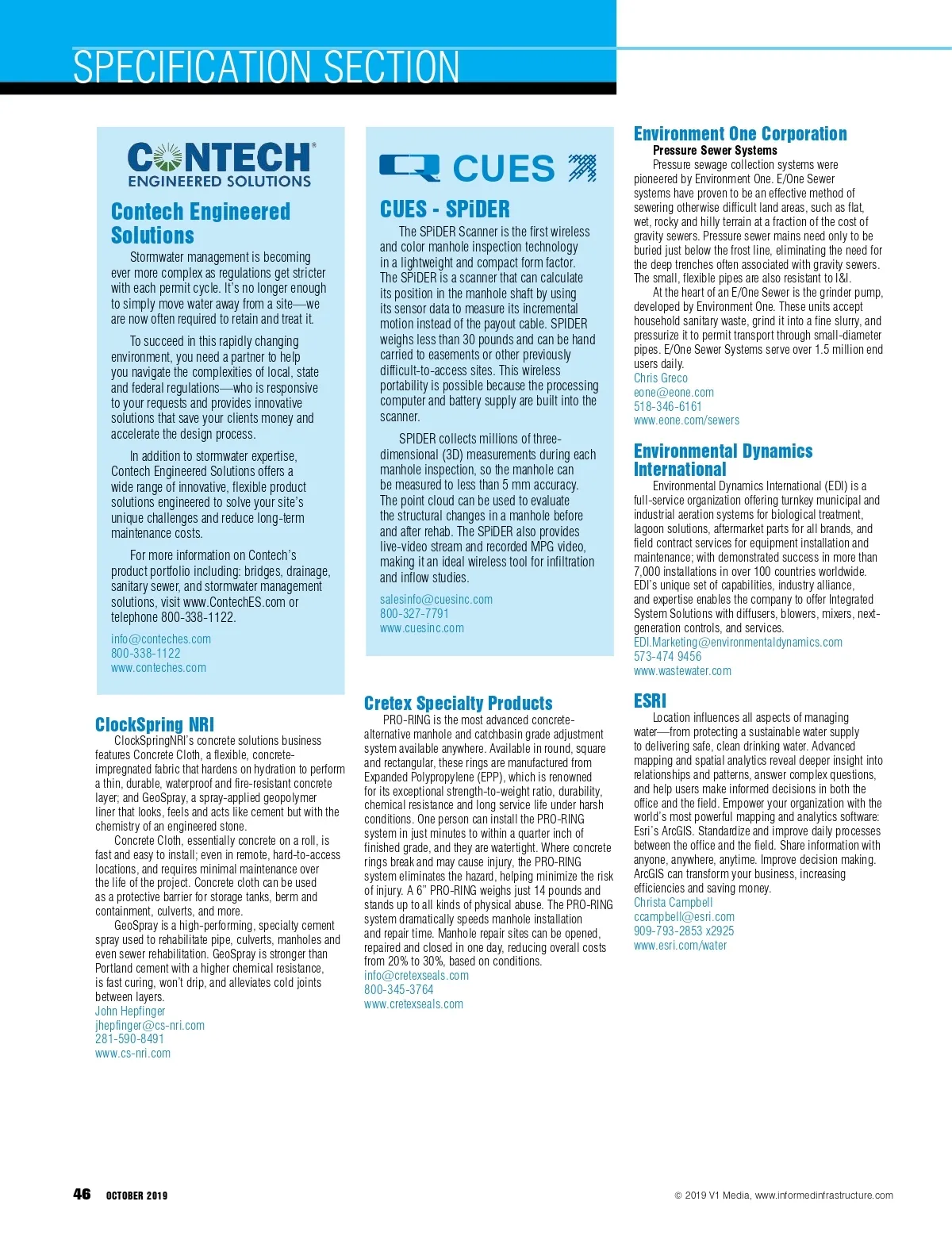 SPECIFICATION SECTION

CONTECH®
ENGINEERED SOLUTIONS

Contech Engineered Solutions

Stormwater management is becoming ever more complex as regulations get stricter with each permit cycle. It's no longer enough to simply move water away from a site—we are now often required to retain and treat it.

To succeed in this rapidly changing environment, you need a partner to help you navigate the complexities of local, state and federal regulations—who is responsive to your requests and provides innovative solutions that save your clients money and accelerate the design process.

In addition to stormwater expertise, Contech Engineered Solutions offers a wide range of innovative, flexible product solutions engineered to solve your site's unique challenges and reduce long-term maintenance costs.

For more information on Contech's product portfolio including: bridges, drainage, sanitary sewer, and stormwater management solutions, visit www.ContechES.com or telephone 800-338-1122.

info@conteches.com
800-338-1122
www.conteches.com

ClockSpring NRI

ClockSpringNRI's concrete solutions business features Concrete Cloth, a flexible, concrete-impregnated fabric that hardens on hydration to perform a thin, durable, waterproof and fire-resistant concrete layer; and GeoSpray, a spray-applied geopolymer liner that looks, feels and acts like cement but with the chemistry of an engineered stone.

Concrete Cloth, essentially concrete on a roll, is fast and easy to install; even in remote, hard-to-access locations, and requires minimal maintenance over the life of the project. Concrete cloth can be used as a protective barrier for storage tanks, berm and containment, culverts, and more.

GeoSpray is a high-performing, specialty cement spray used to rehabilitate pipe, culverts, manholes and even sewer rehabilitation. GeoSpray is stronger than Portland cement with a higher chemical resistance, is fast curing, won't drip, and alleviates cold joints between layers.

John Hepfinger
jhepfinger@cs-nri.com
281-590-8491
www.cs-nri.com

CUES

CUES - SPiDER

The SPiDER Scanner is the first wireless and color manhole inspection technology in a lightweight and compact form factor. The SPiDER is a scanner that can calculate its position in the manhole shaft by using its sensor data to measure its incremental motion instead of the payout cable. SPIDER weighs less than 30 pounds and can be hand carried to easements or other previously difficult-to-access sites. This wireless portability is possible because the processing computer and battery supply are built into the scanner.

SPIDER collects millions of three-dimensional (3D) measurements during each manhole inspection, so the manhole can be measured to less than 5 mm accuracy. The point cloud can be used to evaluate the structural changes in a manhole before and after rehab. The SPiDER also provides live-video stream and recorded MPG video, making it an ideal wireless tool for infiltration and inflow studies.

salesinfo@cuesinc.com
800-327-7791
www.cuesinc.com

Cretex Specialty Products

PRO-RING is the most advanced concrete-alternative manhole and catchbasin grade adjustment system available anywhere. Available in round, square and rectangular, these rings are manufactured from Expanded Polypropylene (EPP), which is renowned for its exceptional strength-to-weight ratio, durability, chemical resistance and long service life under harsh conditions. One person can install the PRO-RING system in just minutes to within a quarter inch of finished grade, and they are watertight. Where concrete rings break and may cause injury, the PRO-RING system eliminates the hazard, helping minimize the risk of injury. A 6" PRO-RING weighs just 14 pounds and stands up to all kinds of physical abuse. The PRO-RING system dramatically speeds manhole installation and repair time. Manhole repair sites can be opened, repaired and closed in one day, reducing overall costs from 20% to 30%, based on conditions.

info@cretexseals.com
800-345-3764
www.cretexseals.com

Environment One Corporation
Pressure Sewer Systems

Pressure sewage collection systems were pioneered by Environment One. E/One Sewer systems have proven to be an effective method of sewering otherwise difficult land areas, such as flat, wet, rocky and hilly terrain at a fraction of the cost of gravity sewers. Pressure sewer mains need only to be buried just below the frost line, eliminating the need for the deep trenches often associated with gravity sewers. The small, flexible pipes are also resistant to I&I.

At the heart of an E/One Sewer is the grinder pump, developed by Environment One. These units accept household sanitary waste, grind it into a fine slurry, and pressurize it to permit transport through small-diameter pipes. E/One Sewer Systems serve over 1.5 million end users daily.

Chris Greco
eone@eone.com
518-346-6161
www.eone.com/sewers

Environmental Dynamics International

Environmental Dynamics International (EDI) is a full-service organization offering turnkey municipal and industrial aeration systems for biological treatment, lagoon solutions, aftermarket parts for all brands, and field contract services for equipment installation and maintenance; with demonstrated success in more than 7,000 installations in over 100 countries worldwide. EDI's unique set of capabilities, industry alliance, and expertise enables the company to offer Integrated System Solutions with diffusers, blowers, mixers, next-generation controls, and services.

EDI.Marketing@environmentaldynamics.com
573-474 9456
www.wastewater.com

ESRI

Location influences all aspects of managing water—from protecting a sustainable water supply to delivering safe, clean drinking water. Advanced mapping and spatial analytics reveal deeper insight into relationships and patterns, answer complex questions, and help users make informed decisions in both the office and the field. Empower your organization with the world's most powerful mapping and analytics software: Esri's ArcGIS. Standardize and improve daily processes between the office and the field. Share information with anyone, anywhere, anytime. Improve decision making. ArcGIS can transform your business, increasing efficiencies and saving money.

Christa Campbell
ccampbell@esri.com
909-793-2853 x2925
www.esri.com/water

46 OCTOBER 2019

© 2019 V1 Media, www.informedinfrastructure.com